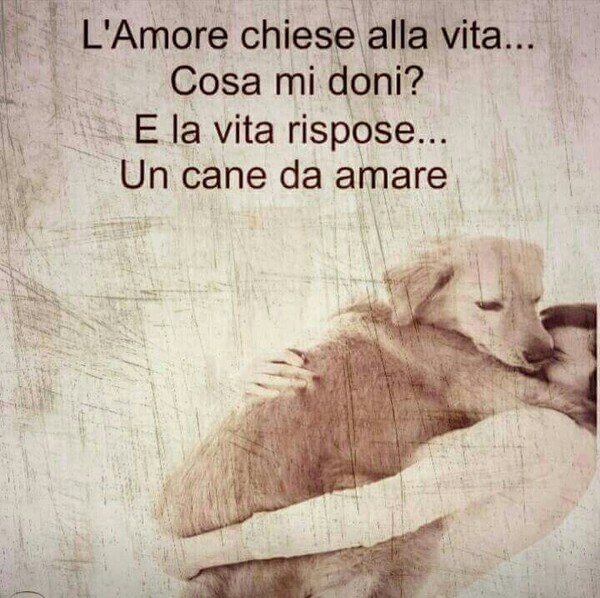 L'Amore chiese alla vita...
Cosa mi doni?
E la vita rispose...
Un cane da amare